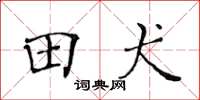 田犬
词典网